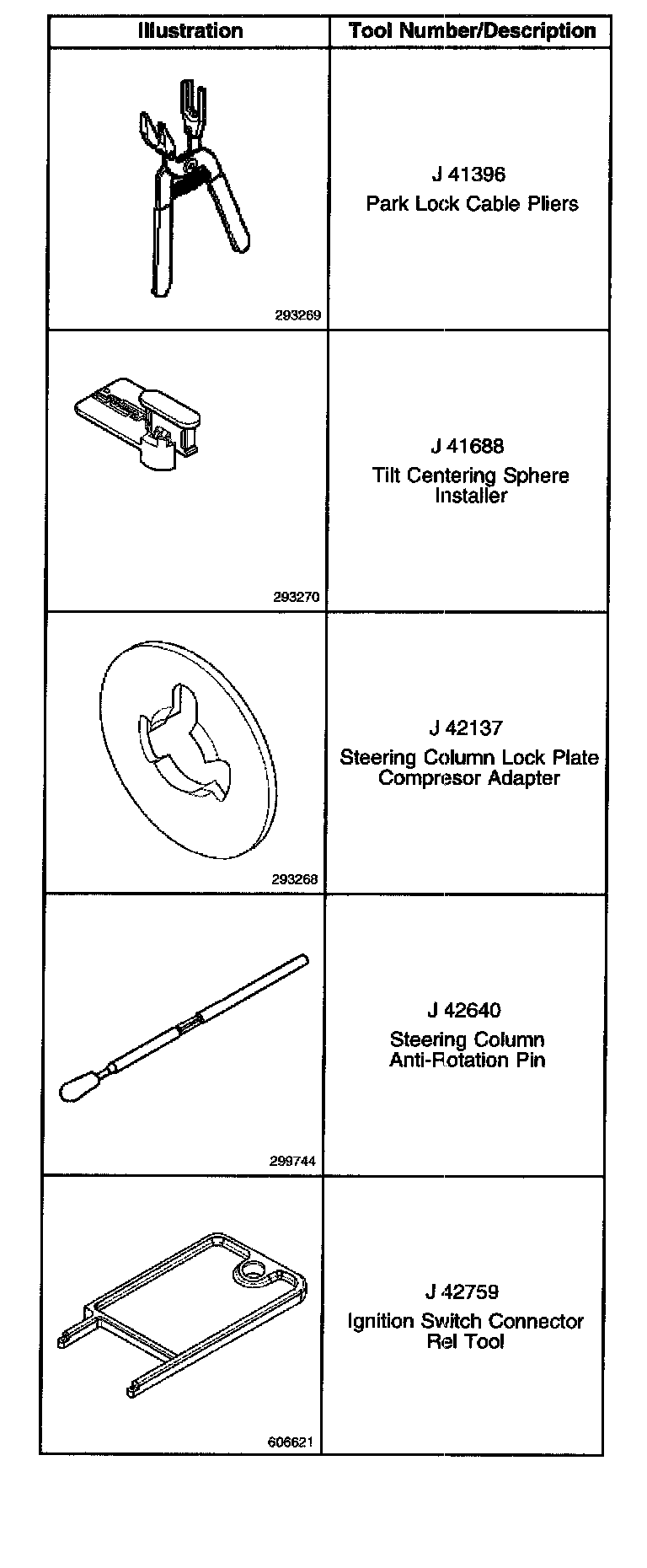 | Illustration | Tool Number/Description |
|---|---|
| 293269 | J 41396 Park Lock Cable Pliers |
| 293270 | J 41688 Tilt Centering Sphere Installer |
| 293268 | J 42137 Steering Column Lock Plate Compresor Adapter |
| 299744 | J 42640 Steering Column Anti-Rotation Pin |
| 606621 | J 42759 Ignition Switch Connector Rel Tool |